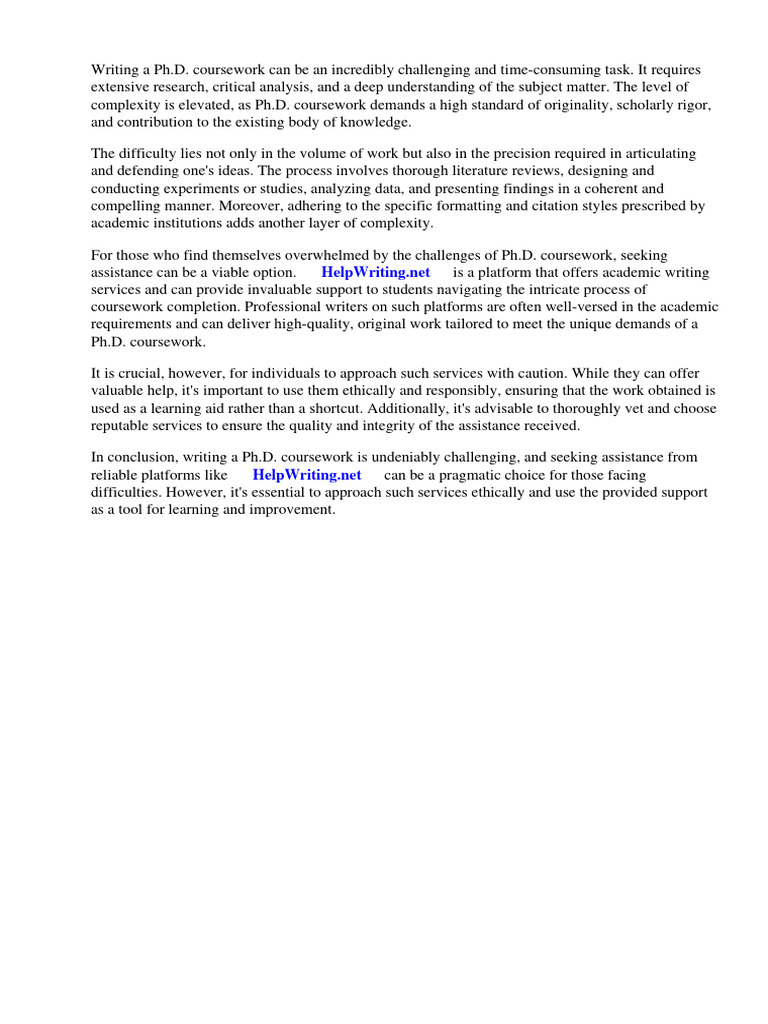 Writing a Ph.D. coursework can be an incredibly challenging and time-consuming task. It requires extensive research, critical analysis, and a deep understanding of the subject matter. The level of complexity is elevated, as Ph.D. coursework demands a high standard of originality, scholarly rigor, and contribution to the existing body of knowledge.

The difficulty lies not only in the volume of work but also in the precision required in articulating and defending one's ideas. The process involves thorough literature reviews, designing and conducting experiments or studies, analyzing data, and presenting findings in a coherent and compelling manner. Moreover, adhering to the specific formatting and citation styles prescribed by academic institutions adds another layer of complexity.

For those who find themselves overwhelmed by the challenges of Ph.D. coursework, seeking assistance can be a viable option. HelpWriting.net is a platform that offers academic writing services and can provide invaluable support to students navigating the intricate process of coursework completion. Professional writers on such platforms are often well-versed in the academic requirements and can deliver high-quality, original work tailored to meet the unique demands of a Ph.D. coursework.

It is crucial, however, for individuals to approach such services with caution. While they can offer valuable help, it's important to use them ethically and responsibly, ensuring that the work obtained is used as a learning aid rather than a shortcut. Additionally, it's advisable to thoroughly vet and choose reputable services to ensure the quality and integrity of the assistance received.

In conclusion, writing a Ph.D. coursework is undeniably challenging, and seeking assistance from reliable platforms like HelpWriting.net can be a pragmatic choice for those facing difficulties. However, it's essential to approach such services ethically and use the provided support as a tool for learning and improvement.